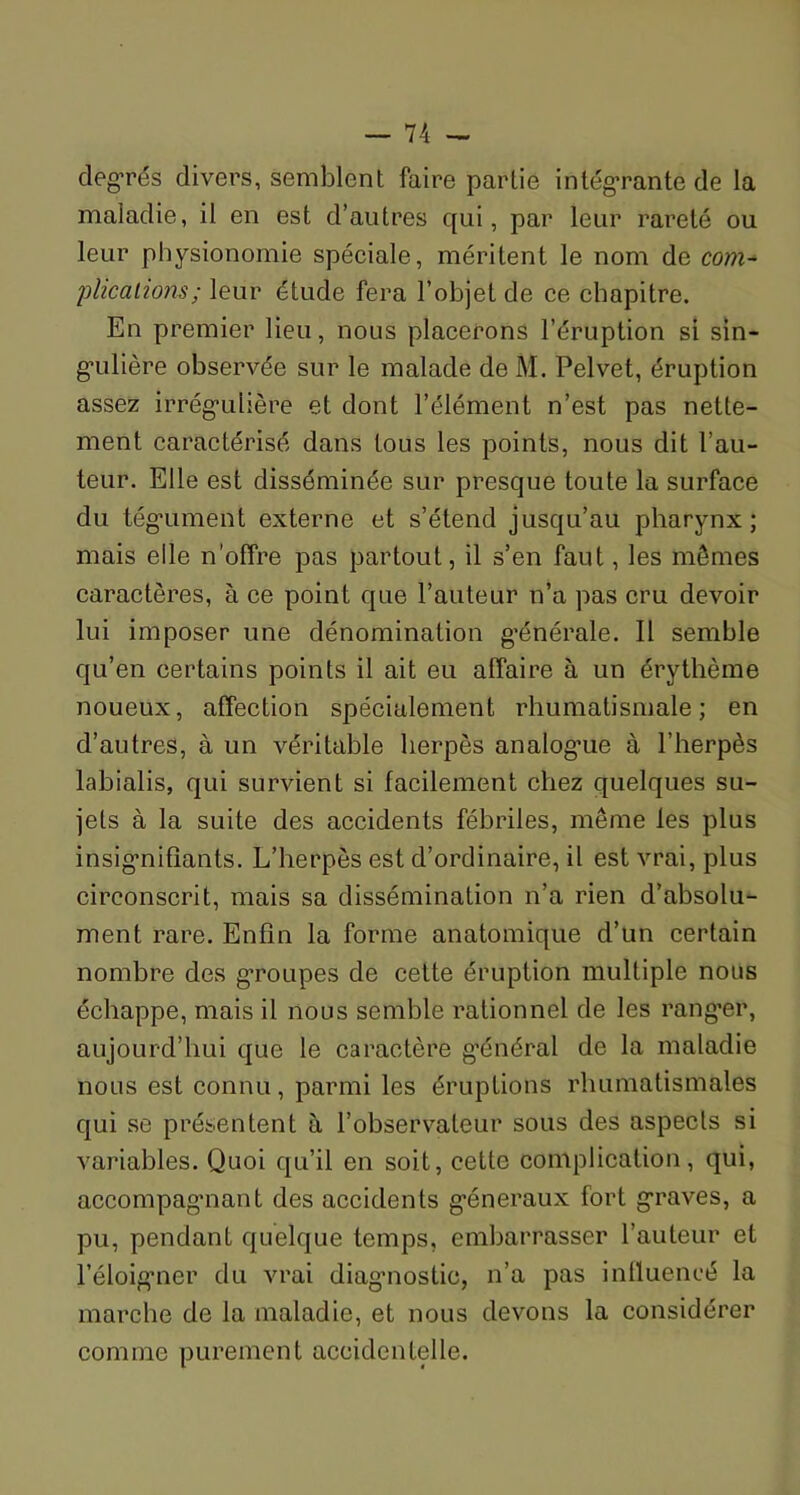 — 74 —

degrés divers, semblent faire partie intégrante de la maladie, il en est d'autres qui, par leur rareté ou leur physionomie spéciale, méritent le nom de complications; leur étude fera l'objet de ce chapitre.

En premier lieu, nous placerons l'éruption si singulière observée sur le malade de M. Pelvet, éruption assez irrégulière et dont l'élément n'est pas nettement caractérisé dans tous les points, nous dit l'auteur. Elle est disséminée sur presque toute la surface du tégument externe et s'étend jusqu'au pharynx; mais elle n'offre pas partout, il s'en faut, les mêmes caractères, à ce point que l'auteur n'a pas cru devoir lui imposer une dénomination générale. Il semble qu'en certains points il ait eu affaire à un érythème noueux, affection spécialement rhumatismale; en d'autres, à un véritable herpès analogue à l'herpès labialis, qui survient si facilement chez quelques sujets à la suite des accidents fébriles, même les plus insignifiants. L'herpès est d'ordinaire, il est vrai, plus circonscrit, mais sa dissémination n'a rien d'absolument rare. Enfin la forme anatomique d'un certain nombre des groupes de cette éruption multiple nous échappe, mais il nous semble rationnel de les ranger, aujourd'hui que le caractère général de la maladie nous est connu, parmi les éruptions rhumatismales qui se présentent à l'observateur sous des aspects si variables. Quoi qu'il en soit, cette complication, qui, accompagnant des accidents géneraux fort graves, a pu, pendant quelque temps, embarrasser l'auteur et l'éloigner du vrai diagnostic, n'a pas influencé la marche de la maladie, et nous devons la considérer comme purement accidentelle.